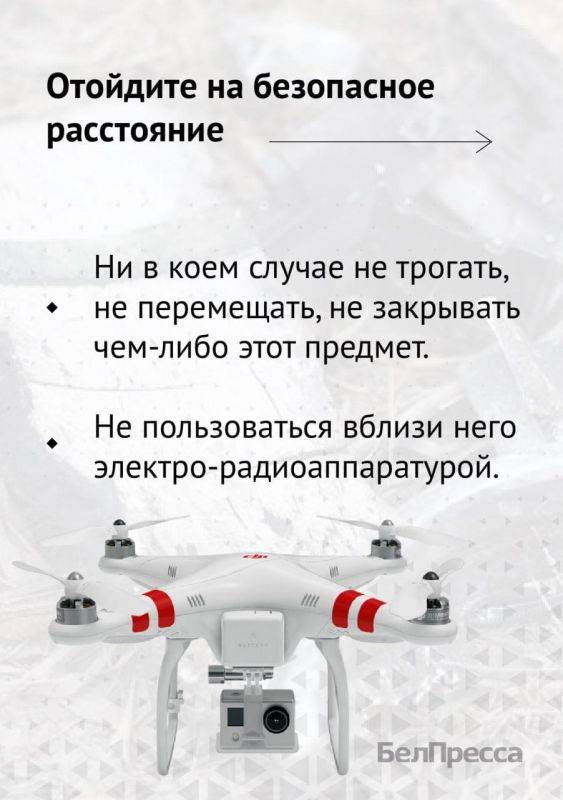 Отойдите на безопасное расстояние

Ни в коем случае не трогать, не перемещать, не закрывать чем-либо этот предмет.

Не пользоваться вблизи него электро-радиоаппаратурой.

БелПресса